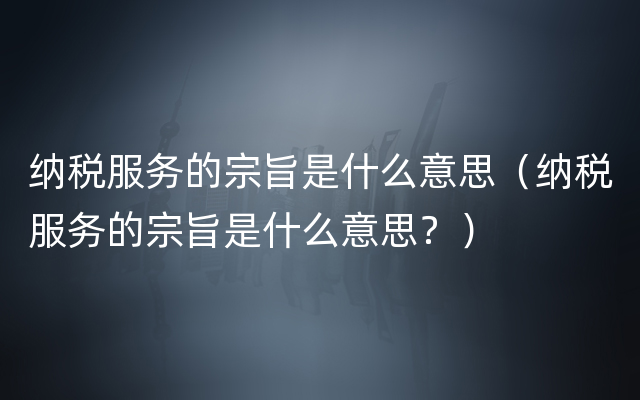 纳税服务的宗旨是什么意思（纳税服务的宗旨是什么意思？）